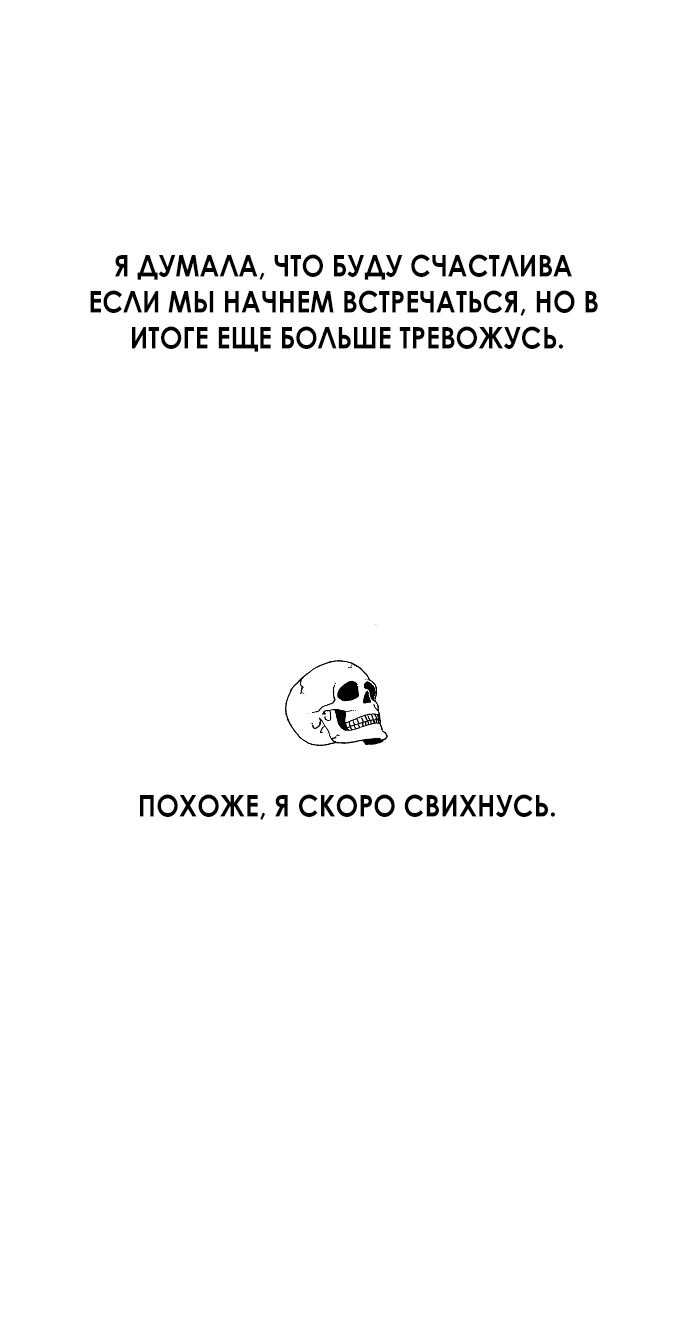 Я ДУМАЛА, ЧТО БУДУ СЧАСТЛИВА ЕСЛИ МЫ НАЧНЕМ ВСТРЕЧАТЬСЯ, НО В ИТОГЕ ЕЩЕ БОЛЬШЕ ТРЕВОЖУСЬ.

ПОХОЖЕ, Я СКОРО СВИХНУСЬ.